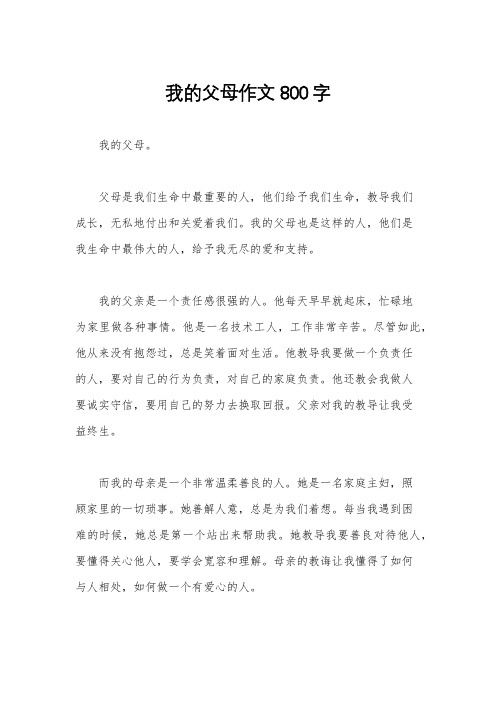 我的父母作文 800 字

我的父母。

父母是我们生命中最重要的人，他们给予我们生命，教导我们成长，无私地付出和关爱着我们。我的父母也是这样的人，他们是我生命中最伟大的人，给予我无尽的爱和支持。

我的父亲是一个责任感很强的人。他每天早早就起床，忙碌地为家里做各种事情。他是一名技术工人，工作非常辛苦。尽管如此，他从来没有抱怨过，总是笑着面对生活。他教导我要做一个负责任的人，要对自己的行为负责，对自己的家庭负责。他还教会我做人要诚实守信，要用自己的努力去换取回报。父亲对我的教导让我受益终生。

而我的母亲是一个非常温柔善良的人。她是一名家庭主妇，照顾家里的一切琐事。她善解人意，总是为我们着想。每当我遇到困难的时候，她总是第一个站出来帮助我。她教导我要善良对待他人，要懂得关心他人，要学会宽容和理解。母亲的教诲让我懂得了如何与人相处，如何做一个有爱心的人。